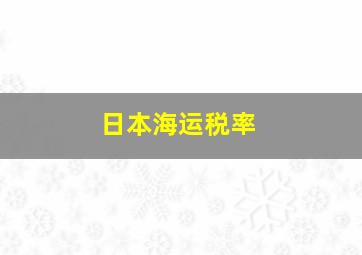 日本海运税率